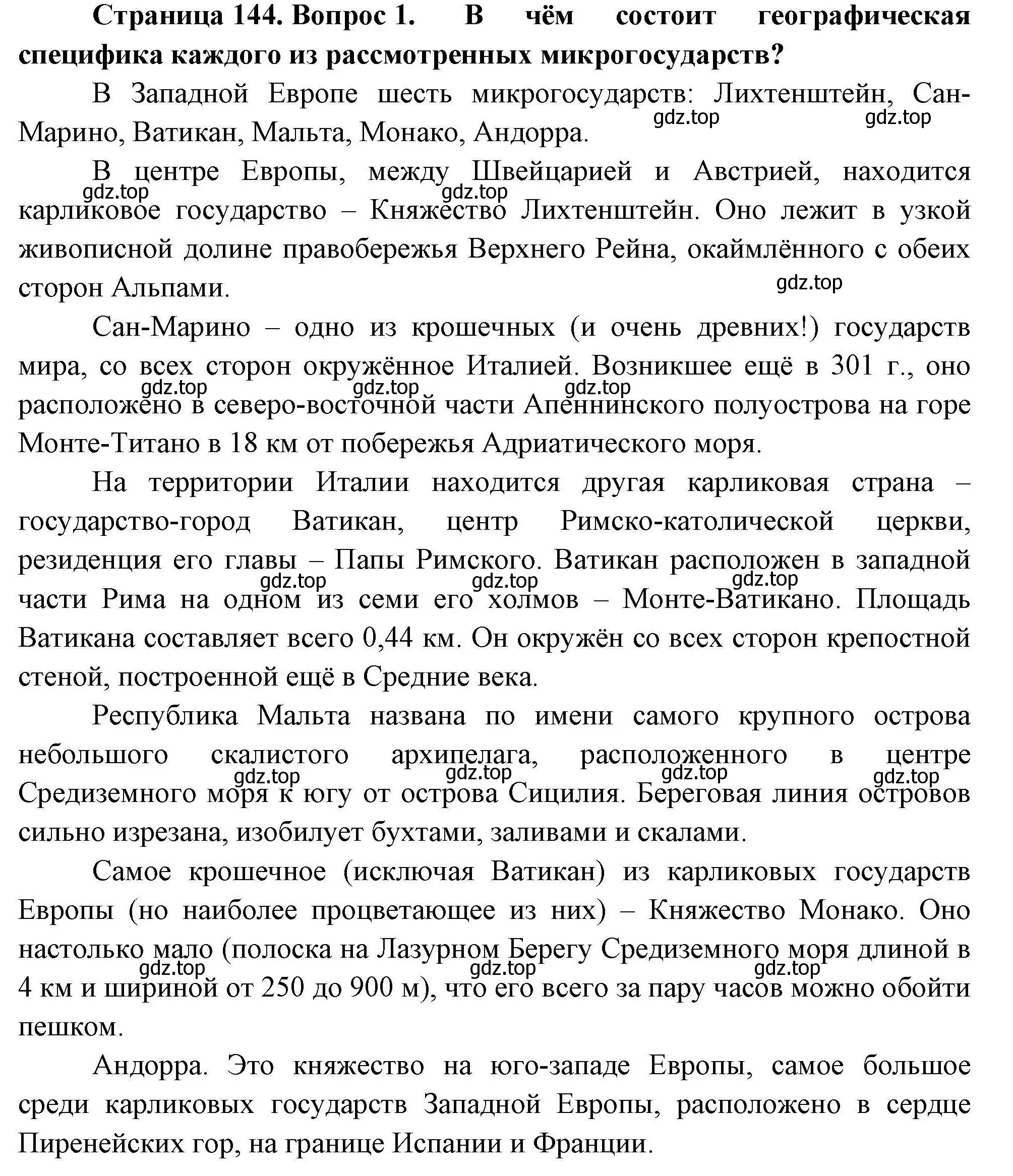 Страница 144. Вопрос 1. В чём состоит географическая специфика каждого из рассмотренных микрогосударств?

В Западной Европе шесть микрогосударств: Лихтенштейн, Сан-Марино, Ватикан, Мальта, Монако, Андорра.

gdz.top gdz.top

В центре Европы, между Швейцарией и Австрией, находится карликовое государство – Княжество Лихтенштейн. Оно лежит в узкой живописной долине правобережья Верхнего Рейна, окаймлённого с обеих сторон Альпами.

gdz.top gdz.top gdz.top

Сан-Марино – одно из крошечных (и очень древних!) государств мира, со всех сторон окружённое Италией. Возникшее ещё в 301 г., оно расположено в северо-восточной части Апеннинского полуострова на горе Монте-Титано в 18 км от побережья Адриатического моря.

gdz.top gdz.top gdz.top

На территории Италии находится другая карликовая страна – государство-город Ватикан, центр Римско-католической церкви, резиденция его главы – Папы Римского. Ватикан расположен в западной части Рима на одном из семи его холмов – Монте-Ватикано. Площадь Ватикана составляет всего 0,44 км. Он окружён со всех сторон крепостной стеной, построенной ещё в Средние века.

gdz.top gdz.top gdz.top

Республика Мальта названа по имени самого крупного острова небольшого скалистого архипелага, расположенного в центре Средиземного моря к югу от острова Сицилия. Береговая линия островов сильно изрезана, изобилует бухтами, заливами и скалами.

gdz.top gdz.top gdz.top gdz.top

Самое крошечное (исключая Ватикан) из карликовых государств Европы (но наиболее процветающее из них) – Княжество Монако. Оно настолько мало (полоска на Лазурном Берегу Средиземного моря длиной в 4 км и шириной от 250 до 900 м), что его всего за пару часов можно обойти пешком.

gdz.top gdz.top gdz.top

Андорра. Это княжество на юго-западе Европы, самое большое среди карликовых государств Западной Европы, расположено в сердце Пиренейских гор, на границе Испании и Франции.